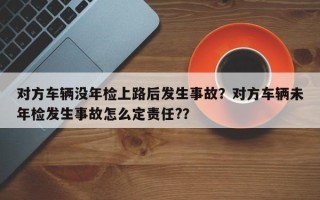 对方车辆没年检上路后发生事故？对方车辆未年检发生事故怎么定责任??